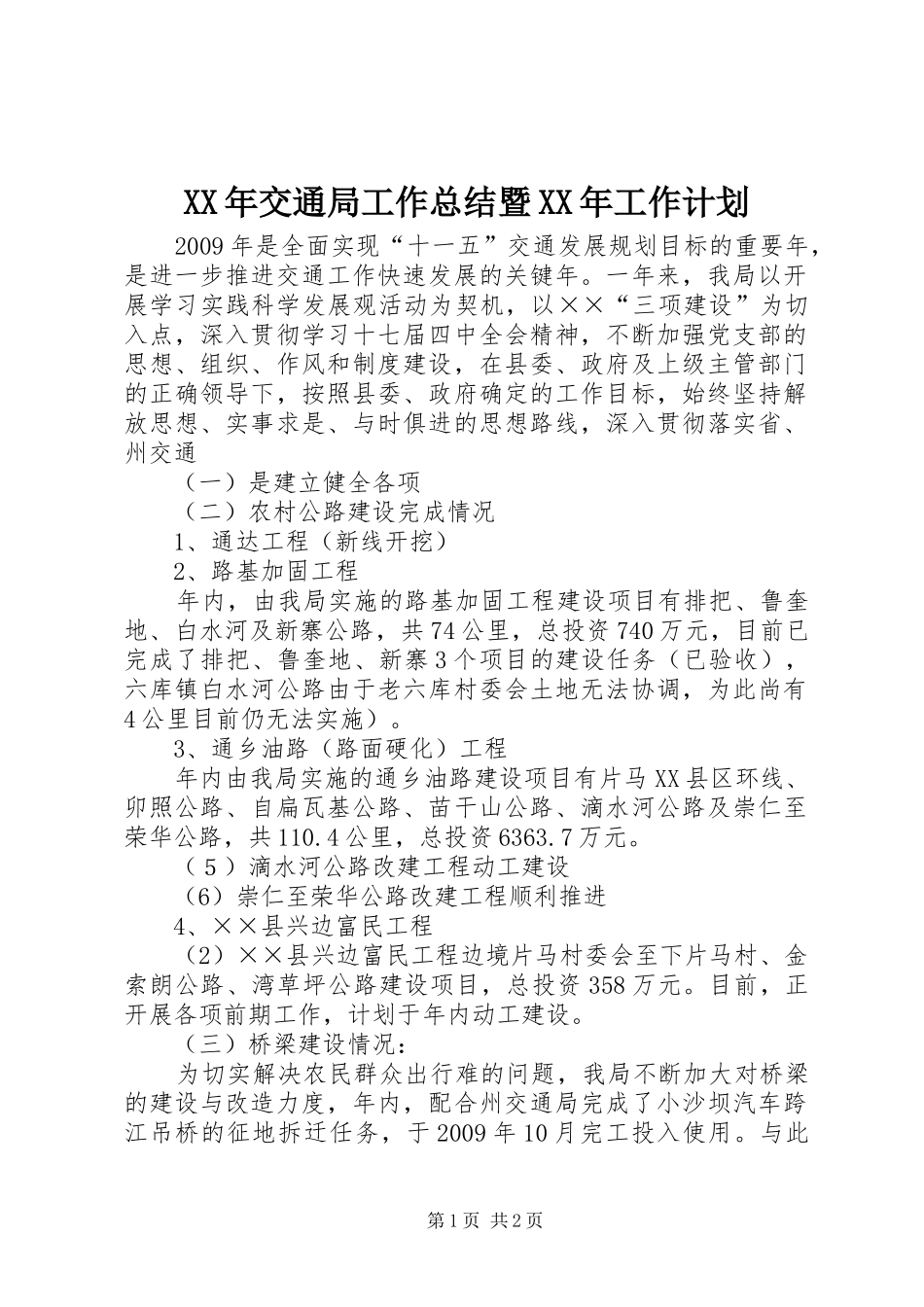 XX年交通局工作总结暨XX年工作计划

2009年是全面实现“十一五”交通发展规划目标的重要年，是进一步推进交通工作快速发展的关键年。一年来，我局以开展学习实践科学发展观活动为契机，以××“三项建设”为切入点，深入贯彻学习十七届四中全会精神，不断加强党支部的思想、组织、作风和制度建设，在县委、政府及上级主管部门的正确领导下，按照县委、政府确定的工作目标，始终坚持解放思想、实事求是、与时俱进的思想路线，深入贯彻落实省、州交通

（一）是建立健全各项

（二）农村公路建设完成情况

1、通达工程（新线开挖）

2、路基加固工程

年内，由我局实施的路基加固工程建设项目有排把、鲁奎地、白水河及新寨公路，共74公里，总投资740万元，目前已完成了排把、鲁奎地、新寨3个项目的建设任务（已验收），六库镇白水河公路由于老六库村委会土地无法协调，为此尚有4公里目前仍无法实施）。

3、通乡油路（路面硬化）工程

年内由我局实施的通乡油路建设项目有片马XX县区环线、卯照公路、自扁瓦基公路、苗干山公路、滴水河公路及崇仁至荣华公路，共110.4公里，总投资6363.7万元。

（5）滴水河公路改建工程动工建设

（6）崇仁至荣华公路改建工程顺利推进

4、××县兴边富民工程

（2）××县兴边富民工程边境片马村委会至下片马村、金索朗公路、湾草坪公路建设项目，总投资358万元。目前，正开展各项前期工作，计划于年内动工建设。

（三）桥梁建设情况：

为切实解决农民群众出行难的问题，我局不断加大对桥梁的建设与改造力度，年内，配合州交通局完成了小沙坝汽车跨江吊桥的征地拆迁任务，于2009年10月完工投入使用。与此

第1页 共2页